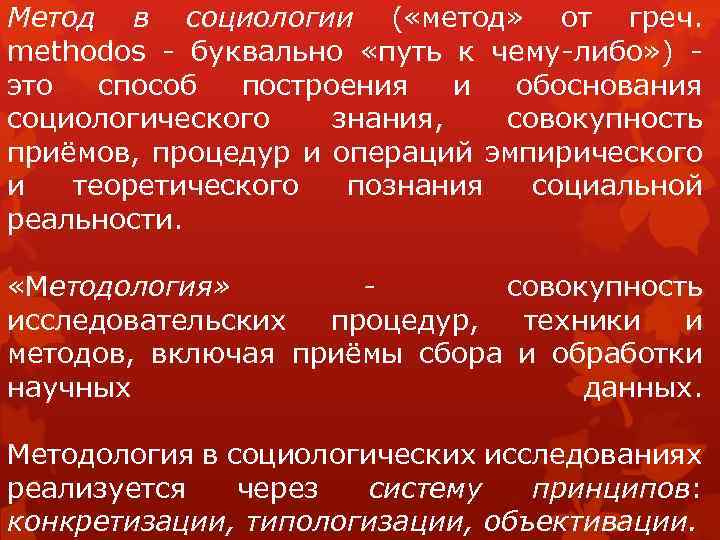 Метод в социологии («метод» от греч. methodos - буквально «путь к чему-либо») - это способ построения и обоснования социологического знания, совокупность приёмов, процедур и операций эмпирического и теоретического познания социальной реальности.

«Методология» - совокупность исследовательских процедур, техники и методов, включая приёмы сбора и обработки научных данных.

Методология в социологических исследованиях реализуется через систему принципов: конкретизации, типологизации, объективации.